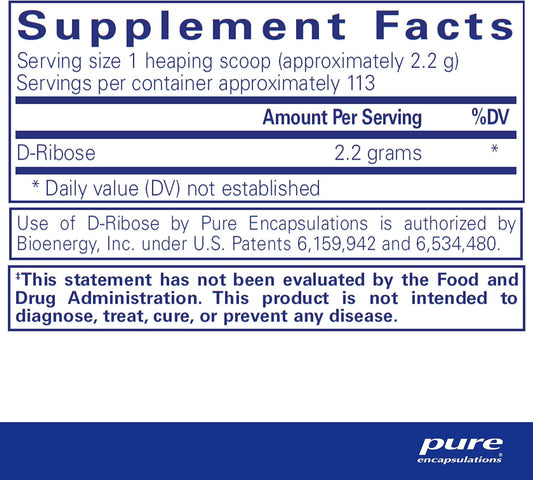 Supplement Facts
Serving size 1 heaping scoop (approximately 2.2 g)
Servings per container approximately 113

| | Amount Per Serving | %DV |
|---|---|---|
| D-Ribose | 2.2 grams | * |

* Daily value (DV) not established

Use of D-Ribose by Pure Encapsulations is authorized by Bioenergy, Inc. under U.S. Patents 6,159,942 and 6,534,480.

‡This statement has not been evaluated by the Food and Drug Administration. This product is not intended to diagnose, treat, cure, or prevent any disease.

pure
encapsulations®